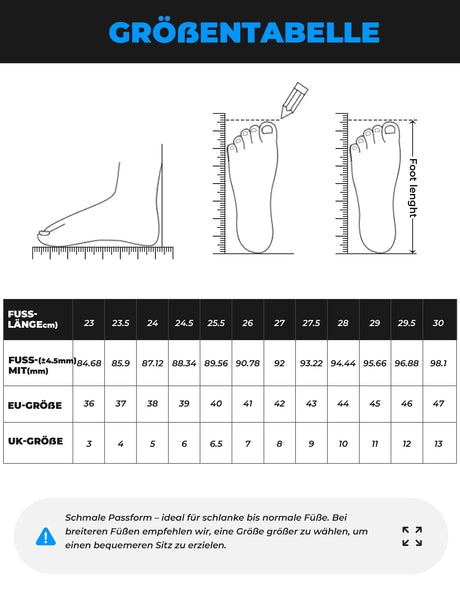 GRÖßENTABELLE

Foot lenght

| FUSS-LÄNGEcm) | 23 | 23.5 | 24 | 24.5 | 25.5 | 26 | 27 | 27.5 | 28 | 29 | 29.5 | 30 |
|---|---|---|---|---|---|---|---|---|---|---|---|---|
| FUSS-(±4.5mm) MIT(mm) | 84.68 | 85.9 | 87.12 | 88.34 | 89.56 | 90.78 | 92 | 93.22 | 94.44 | 95.66 | 96.88 | 98.1 |
| EU-GRÖßE | 36 | 37 | 38 | 39 | 40 | 41 | 42 | 43 | 44 | 45 | 46 | 47 |
| UK-GRÖßE | 3 | 4 | 5 | 6 | 6.5 | 7 | 8 | 9 | 10 | 11 | 12 | 13 |

Schmale Passform – ideal für schlanke bis normale Füße. Bei breiteren Füßen empfehlen wir, eine Größe größer zu wählen, um einen bequemeren Sitz zu erzielen.